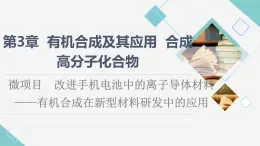 第3章 有机合成及其应用 合成高分子化合物

微项目 改进手机电池中的离子导体材料
——有机合成在新型材料研发中的应用